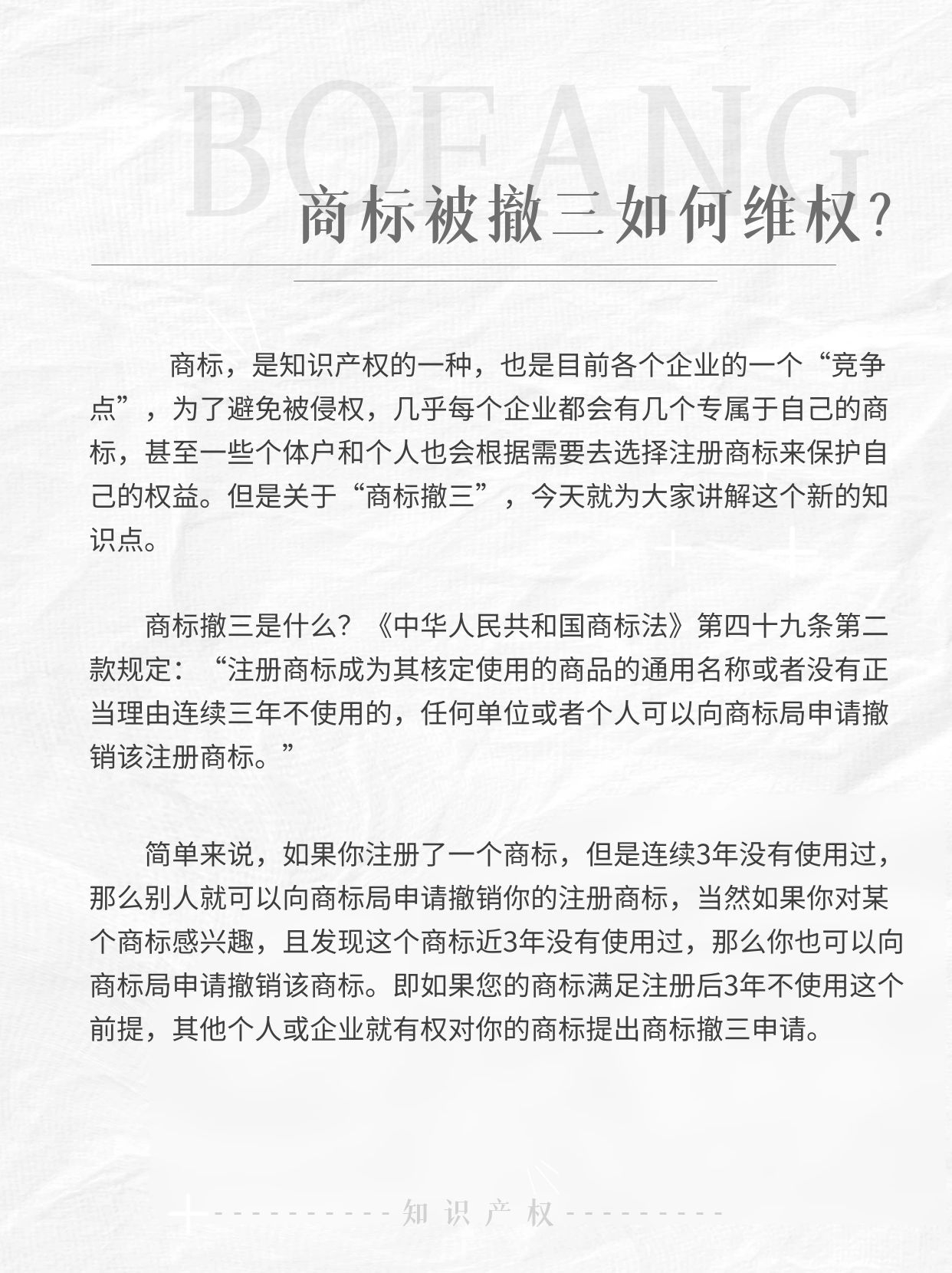 BOFANG

商标被撤三如何维权?

商标，是知识产权的一种，也是目前各个企业的一个“竞争点”，为了避免被侵权，几乎每个企业都会有几个专属于自己的商标，甚至一些个体户和个人也会根据需要去选择注册商标来保护自己的权益。但是关于“商标撤三”，今天就为大家讲解这个新的知识点。

商标撤三是什么?《中华人民共和国商标法》第四十九条第二款规定：“注册商标成为其核定使用的商品的通用名称或者没有正当理由连续三年不使用的，任何单位或者个人可以向商标局申请撤销该注册商标。”

简单来说，如果你注册了一个商标，但是连续3年没有使用过，那么别人就可以向商标局申请撤销你的注册商标，当然如果你对某个商标感兴趣，且发现这个商标近3年没有使用过，那么你也可以向商标局申请撤销该商标。即如果您的商标满足注册后3年不使用这个前提，其他个人或企业就有权对你的商标提出商标撤三申请。

知识产权